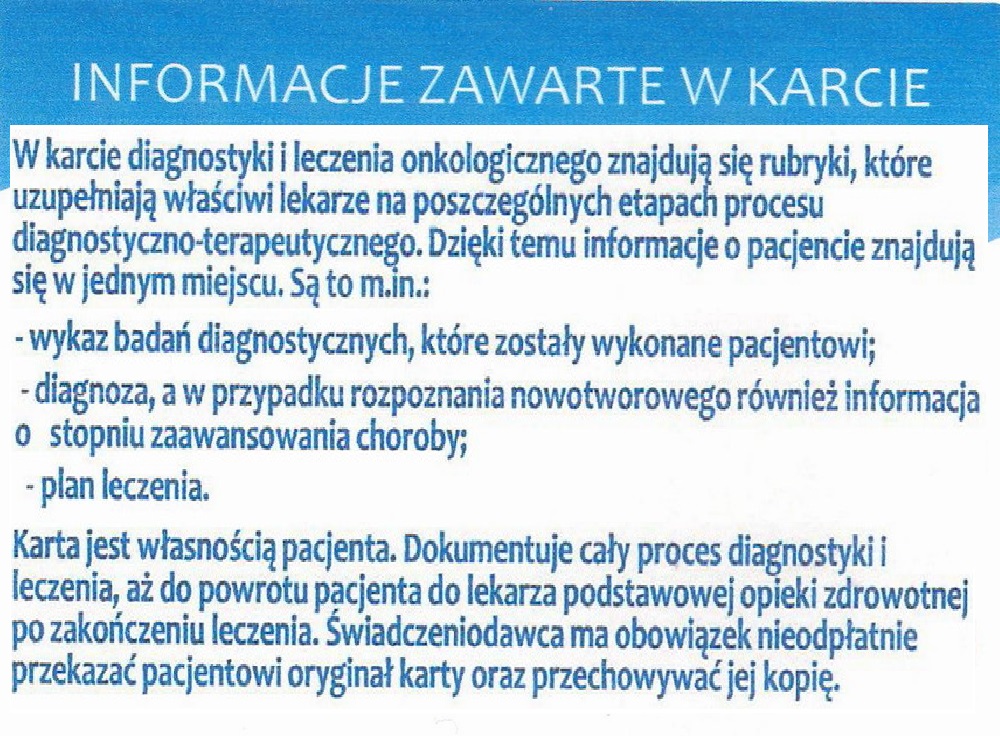 INFORMACJE ZAWARTE W KARCIE

W karcie diagnostyki i leczenia onkologicznego znajdują się rubryki, które uzupełniają właściwi lekarze na poszczególnych etapach procesu diagnostyczno-terapeutycznego. Dzięki temu informacje o pacjencie znajdują się w jednym miejscu. Są to m.in.:

- wykaz badań diagnostycznych, które zostały wykonane pacjentowi;

- diagnoza, a w przypadku rozpoznania nowotworowego również informacja o stopniu zaawansowania choroby;

- plan leczenia.

Karta jest własnością pacjenta. Dokumentuje cały proces diagnostyki i leczenia, aż do powrotu pacjenta do lekarza podstawowej opieki zdrowotnej po zakończeniu leczenia. Świadczeniodawca ma obowiązek nieodpłatnie przekazać pacjentowi oryginał karty oraz przechowywać jej kopię.